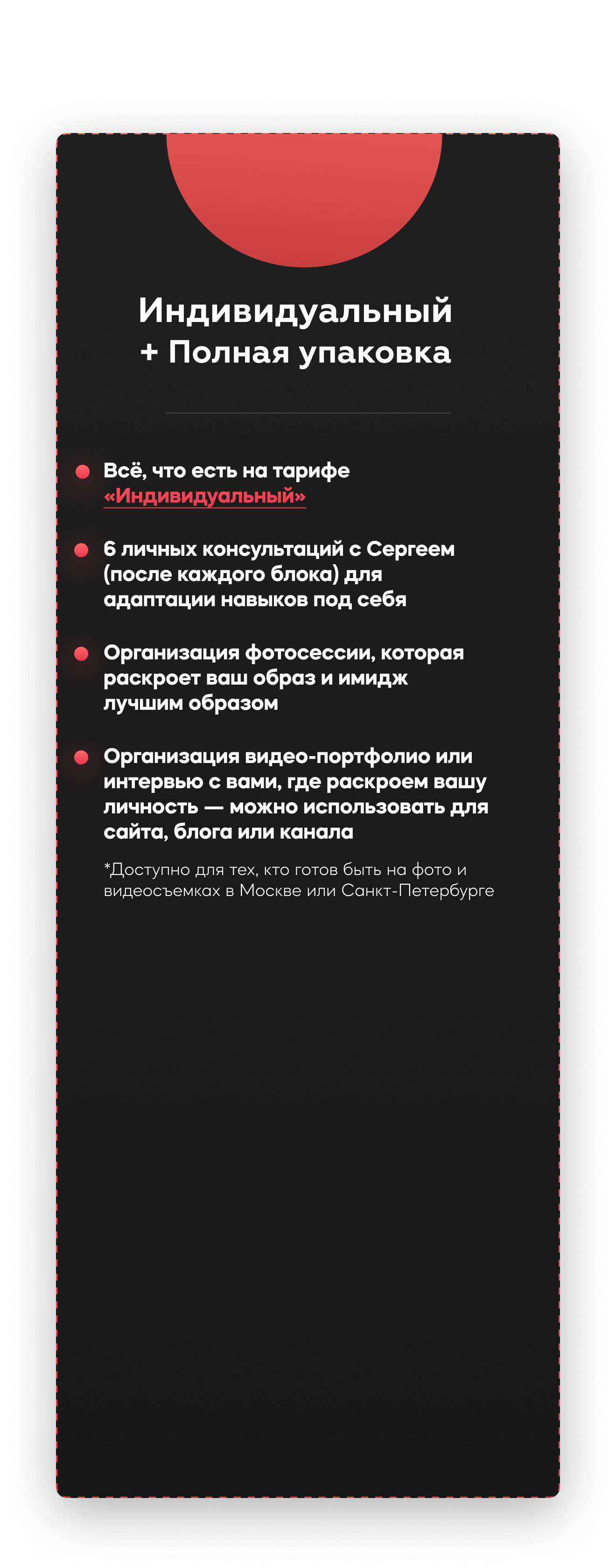 Индивидуальный
+ Полная упаковка

Всё, что есть на тарифе «Индивидуальный»

6 личных консультаций с Сергеем (после каждого блока) для адаптации навыков под себя

Организация фотосессии, которая раскроет ваш образ и имидж лучшим образом

Организация видео-портфолио или интервью с вами, где раскроем вашу личность — можно использовать для сайта, блога или канала

*Доступно для тех, кто готов быть на фото и видеосъемках в Москве или Санкт-Петербурге